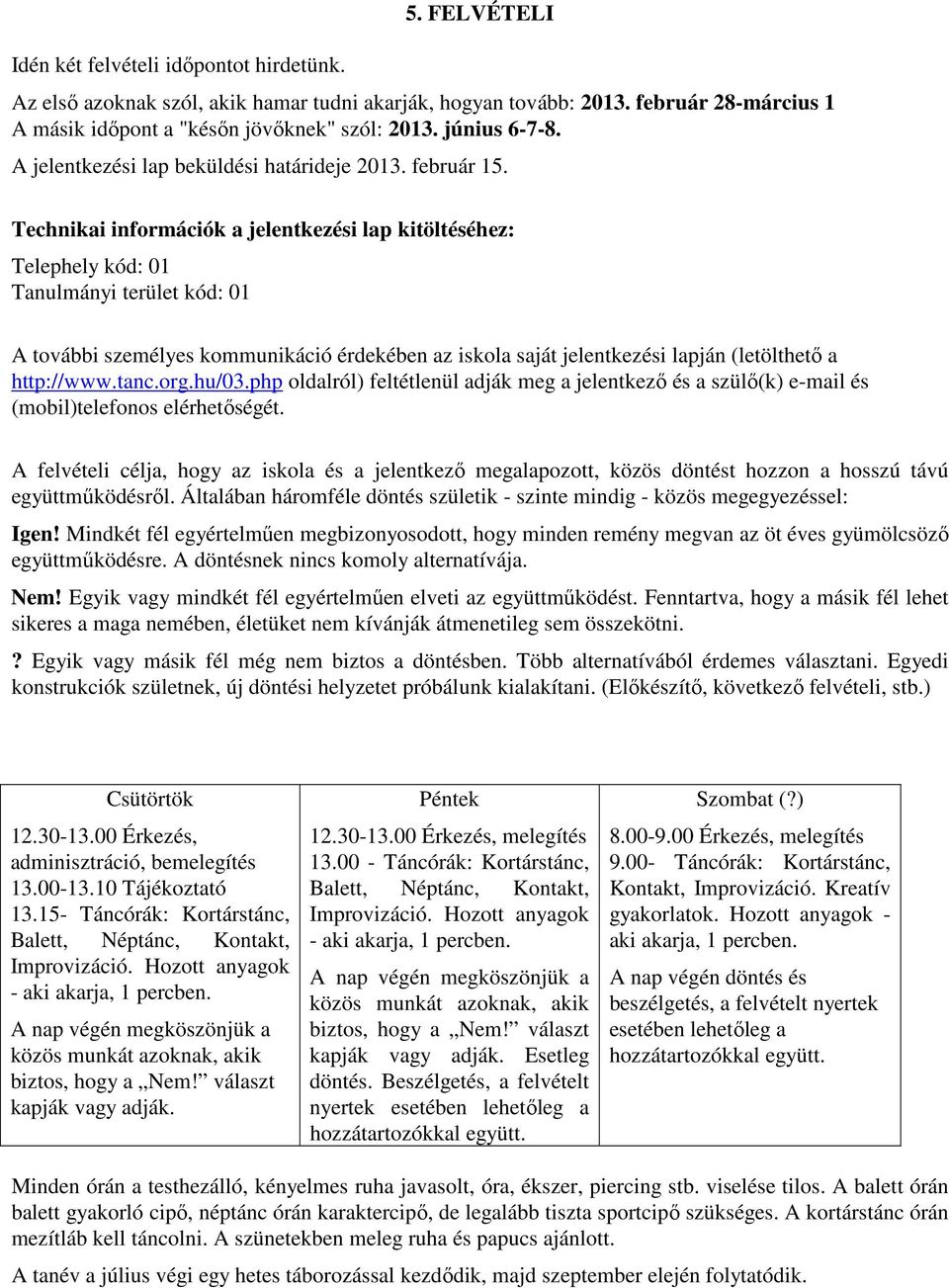 5. FELVÉTELI

Idén két felvételi időpontot hirdetünk.

Az első azoknak szól, akik hamar tudni akarják, hogyan tovább: 2013. február 28-március 1
A másik időpont a "későn jövőknek" szól: 2013. június 6-7-8.

A jelentkezési lap beküldési határideje 2013. február 15.

Technikai információk a jelentkezési lap kitöltéséhez:

Telephely kód: 01
Tanulmányi terület kód: 01

A további személyes kommunikáció érdekében az iskola saját jelentkezési lapján (letölthető a http://www.tanc.org.hu/03.php oldalról) feltétlenül adják meg a jelentkező és a szülő(k) e-mail és (mobil)telefonos elérhetőségét.

A felvételi célja, hogy az iskola és a jelentkező megalapozott, közös döntést hozzon a hosszú távú együttműködésről. Általában háromféle döntés születik - szinte mindig - közös megegyezéssel:

Igen! Mindkét fél egyértelműen megbizonyosodott, hogy minden remény megvan az öt éves gyümölcsöző együttműködésre. A döntésnek nincs komoly alternatívája.

Nem! Egyik vagy mindkét fél egyértelműen elveti az együttműködést. Fenntartva, hogy a másik fél lehet sikeres a maga nemében, életüket nem kívánják átmenetileg sem összekötni.

? Egyik vagy másik fél még nem biztos a döntésben. Több alternatívából érdemes választani. Egyedi konstrukciók születnek, új döntési helyzetet próbálunk kialakítani. (Előkészítő, következő felvételi, stb.)

| Csütörtök | Péntek | Szombat (?) |
|---|---|---|
| 12.30-13.00 Érkezés, adminisztráció, bemelegítés 13.00-13.10 Tájékoztató 13.15- Táncórák: Kortárstánc, Balett, Néptánc, Kontakt, Improvizáció. Hozott anyagok - aki akarja, 1 percben. A nap végén megköszönjük a közös munkát azoknak, akik biztos, hogy a „Nem!” választ kapják vagy adják. | 12.30-13.00 Érkezés, melegítés 13.00 - Táncórák: Kortárstánc, Balett, Néptánc, Kontakt, Improvizáció. Hozott anyagok - aki akarja, 1 percben. A nap végén megköszönjük a közös munkát azoknak, akik biztos, hogy a „Nem!” választ kapják vagy adják. Esetleg döntés. Beszélgetés, a felvételt nyertek esetében lehetőleg a hozzátartozókkal együtt. | 8.00-9.00 Érkezés, melegítés 9.00- Táncórák: Kortárstánc, Kontakt, Improvizáció. Kreatív gyakorlatok. Hozott anyagok - aki akarja, 1 percben. A nap végén döntés és beszélgetés, a felvételt nyertek esetében lehetőleg a hozzátartozókkal együtt. |

Minden órán a testhezálló, kényelmes ruha javasolt, óra, ékszer, piercing stb. viselése tilos. A balett órán balett gyakorló cipő, néptánc órán karaktercipő, de legalább tiszta sportcipő szükséges. A kortárstánc órán mezítláb kell táncolni. A szünetekben meleg ruha és papucs ajánlott.

A tanév a július végi egy hetes táborozással kezdődik, majd szeptember elején folytatódik.